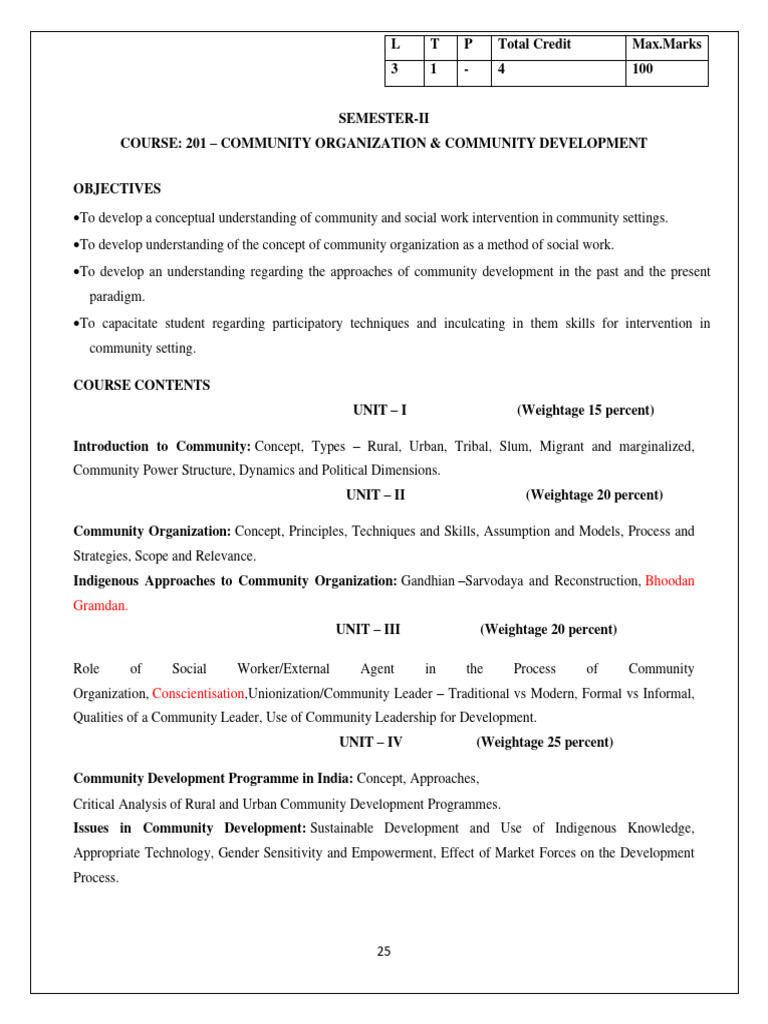 | L | T | P | Total Credit | Max.Marks |
|---|---|---|---|---|
| 3 | 1 | - | 4 | 100 |

SEMESTER-II

COURSE: 201 – COMMUNITY ORGANIZATION & COMMUNITY DEVELOPMENT

OBJECTIVES

•To develop a conceptual understanding of community and social work intervention in community settings.

•To develop understanding of the concept of community organization as a method of social work.

•To develop an understanding regarding the approaches of community development in the past and the present paradigm.

•To capacitate student regarding participatory techniques and inculcating in them skills for intervention in community setting.

COURSE CONTENTS

UNIT – I (Weightage 15 percent)

Introduction to Community: Concept, Types – Rural, Urban, Tribal, Slum, Migrant and marginalized, Community Power Structure, Dynamics and Political Dimensions.

UNIT – II (Weightage 20 percent)

Community Organization: Concept, Principles, Techniques and Skills, Assumption and Models, Process and Strategies, Scope and Relevance.

Indigenous Approaches to Community Organization: Gandhian –Sarvodaya and Reconstruction, Bhoodan Gramdan.

UNIT – III (Weightage 20 percent)

Role of Social Worker/External Agent in the Process of Community Organization, Conscientisation,Unionization/Community Leader – Traditional vs Modern, Formal vs Informal, Qualities of a Community Leader, Use of Community Leadership for Development.

UNIT – IV (Weightage 25 percent)

Community Development Programme in India: Concept, Approaches,

Critical Analysis of Rural and Urban Community Development Programmes.

Issues in Community Development: Sustainable Development and Use of Indigenous Knowledge, Appropriate Technology, Gender Sensitivity and Empowerment, Effect of Market Forces on the Development Process.

25